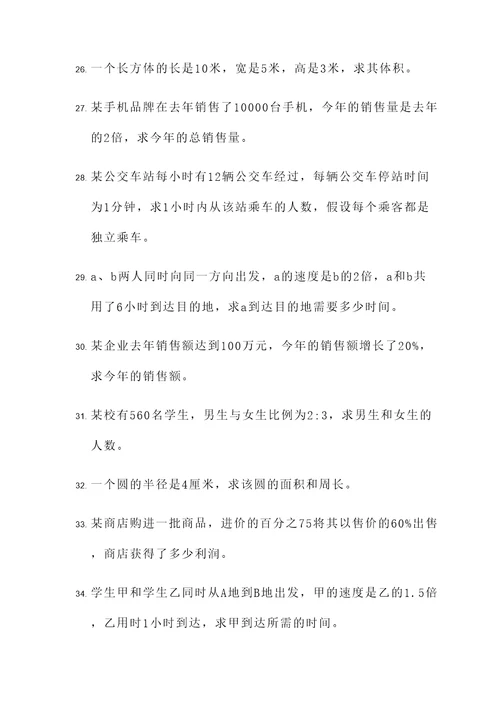 26. 一个长方体的长是10米，宽是5米，高是3米，求其体积。

27. 某手机品牌在去年销售了10000台手机，今年的销售量是去年的2倍，求今年的总销售量。

28. 某公交车站每小时有12辆公交车经过，每辆公交车停站时间为1分钟，求1小时内从该站乘车的人数，假设每个乘客都是独立乘车。

29. a、b两人同时向同一方向出发，a的速度是b的2倍，a和b共用了6小时到达目的地，求a到达目的地需要多少时间。

30. 某企业去年销售额达到100万元，今年的销售额增长了20%，求今年的销售额。

31. 某校有560名学生，男生与女生比例为2:3，求男生和女生的人数。

32. 一个圆的半径是4厘米，求该圆的面积和周长。

33. 某商店购进一批商品，进价的百分之75将其以售价的60%出售，商店获得了多少利润。

34. 学生甲和学生乙同时从A地到B地出发，甲的速度是乙的1.5倍，乙用时1小时到达，求甲到达所需的时间。